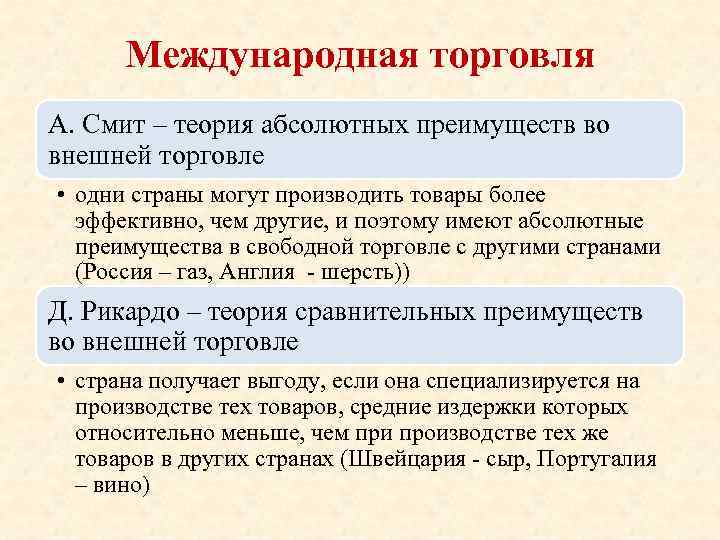 Международная торговля

А. Смит – теория абсолютных преимуществ во внешней торговле

• одни страны могут производить товары более эффективно, чем другие, и поэтому имеют абсолютные преимущества в свободной торговле с другими странами (Россия – газ, Англия - шерсть))

Д. Рикардо – теория сравнительных преимуществ во внешней торговле

• страна получает выгоду, если она специализируется на производстве тех товаров, средние издержки которых относительно меньше, чем при производстве тех же товаров в других странах (Швейцария - сыр, Португалия – вино)